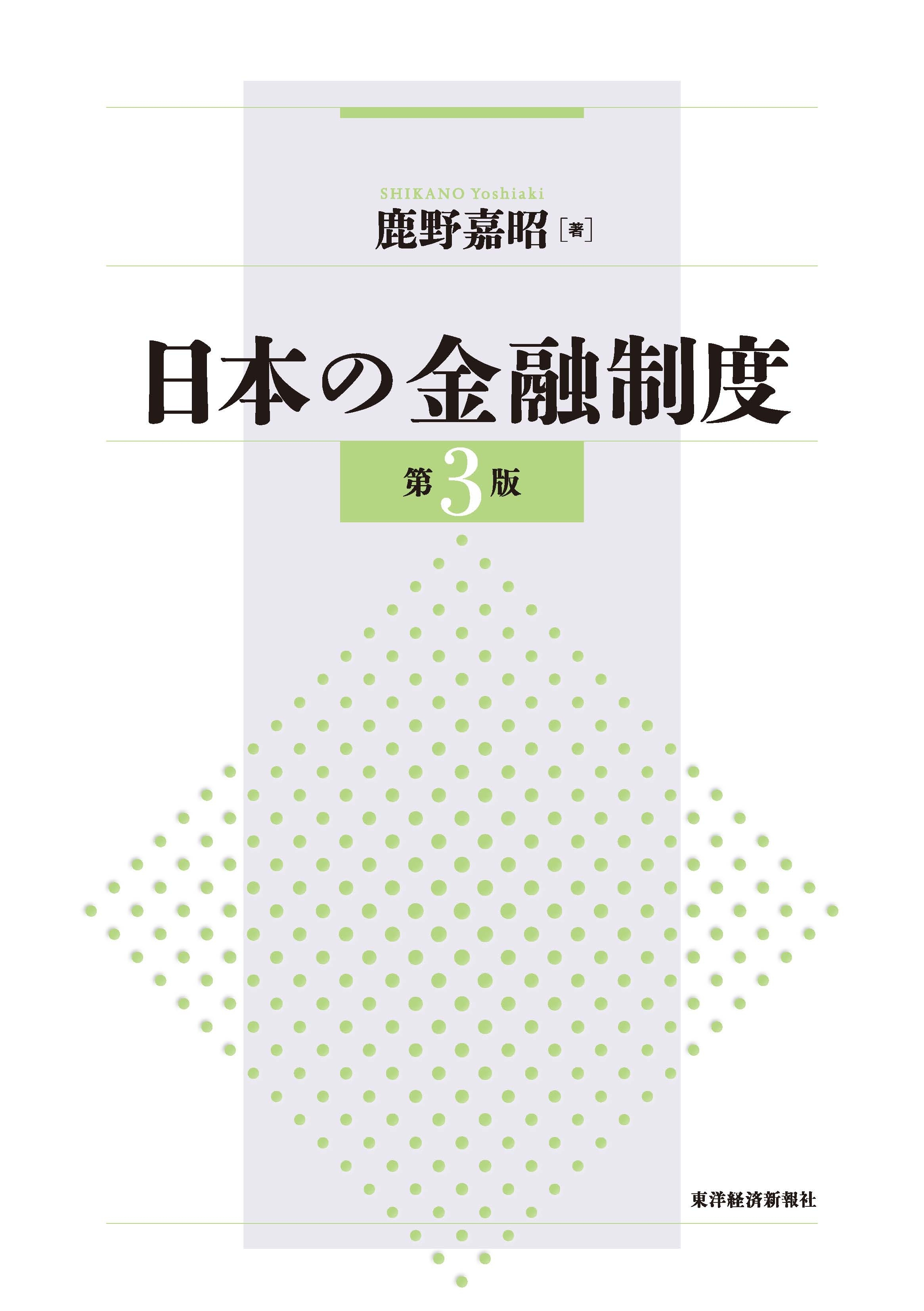 SHIKANO Yoshiaki
鹿野嘉昭［著］

日本の金融制度

第3版

東洋経済新報社